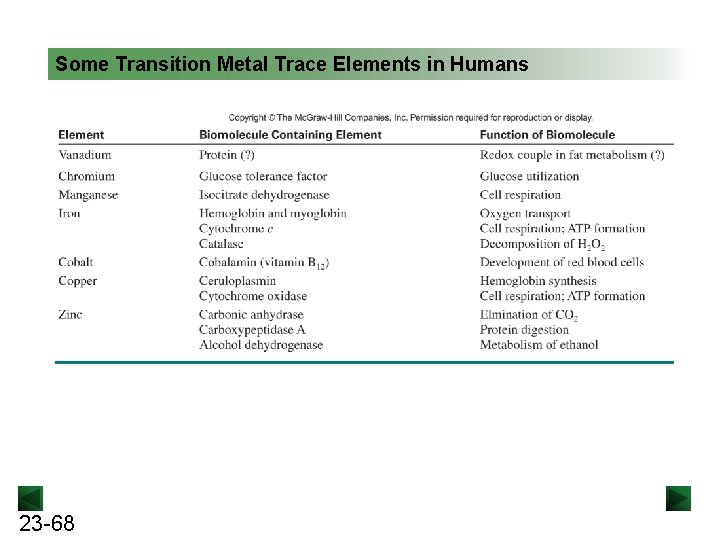 Some Transition Metal Trace Elements in Humans

Copyright © The McGraw-Hill Companies, Inc. Permission required for reproduction or display.

| Element | Biomolecule Containing Element | Function of Biomolecule |
|---|---|---|
| Vanadium | Protein (?) | Redox couple in fat metabolism (?) |
| Chromium | Glucose tolerance factor | Glucose utilization |
| Manganese | Isocitrate dehydrogenase | Cell respiration |
| Iron | Hemoglobin and myoglobin | Oxygen transport |
| | Cytochrome $c$ | Cell respiration; ATP formation |
| | Catalase | Decomposition of $H_2O_2$ |
| Cobalt | Cobalamin (vitamin $B_{12}$) | Development of red blood cells |
| Copper | Ceruloplasmin | Hemoglobin synthesis |
| | Cytochrome oxidase | Cell respiration; ATP formation |
| Zinc | Carbonic anhydrase | Elimination of $CO_2$ |
| | Carboxypeptidase A | Protein digestion |
| | Alcohol dehydrogenase | Metabolism of ethanol |

23-68